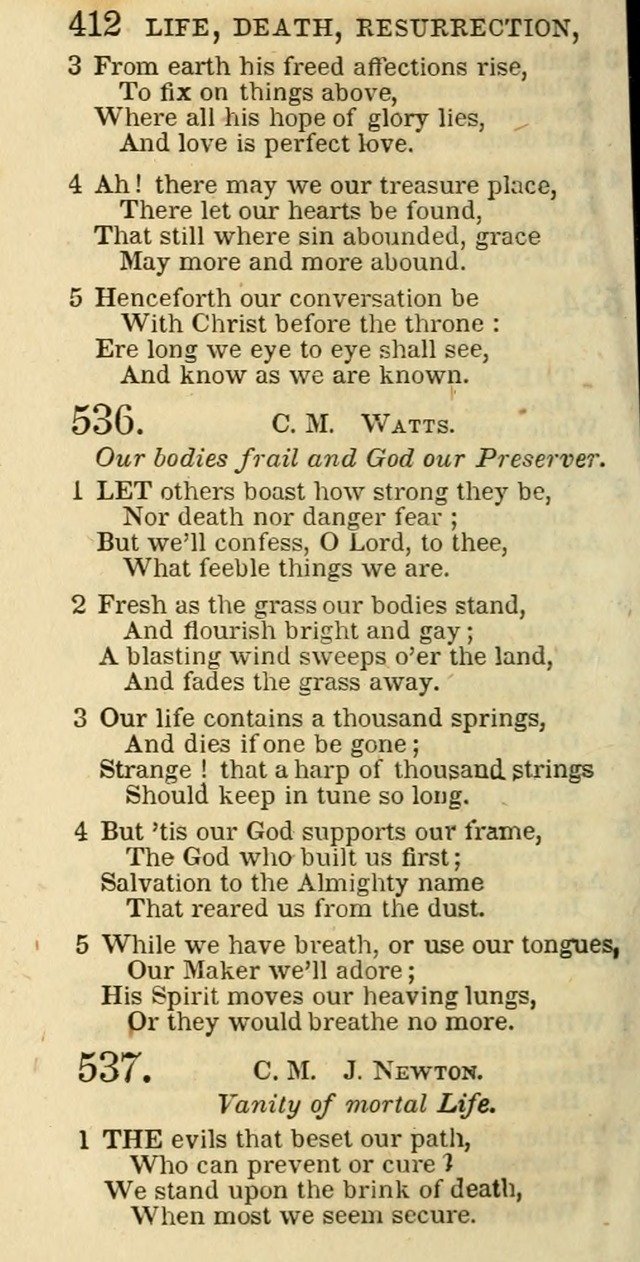 412 LIFE, DEATH, RESURRECTION,

3 From earth his freed affections rise,
To fix on things above,
Where all his hope of glory lies,
And love is perfect love.

4 Ah! there may we our treasure place,
There let our hearts be found,
That still where sin abounded, grace
May more and more abound.

5 Henceforth our conversation be
With Christ before the throne :
Ere long we eye to eye shall see,
And know as we are known.

536. C. M. WATTS.

Our bodies frail and God our Preserver.

1 LET others boast how strong they be,
Nor death nor danger fear ;
But we'll confess, O Lord, to thee,
What feeble things we are.

2 Fresh as the grass our bodies stand,
And flourish bright and gay ;
A blasting wind sweeps o'er the land,
And fades the grass away.

3 Our life contains a thousand springs,
And dies if one be gone ;
Strange ! that a harp of thousand strings
Should keep in tune so long.

4 But 'tis our God supports our frame,
The God who built us first ;
Salvation to the Almighty name
That reared us from the dust.

5 While we have breath, or use our tongues,
Our Maker we'll adore ;
His Spirit moves our heaving lungs,
Or they would breathe no more.

537. C. M. J. NEWTON.

Vanity of mortal Life.

1 THE evils that beset our path,
Who can prevent or cure ?
We stand upon the brink of death,
When most we seem secure.